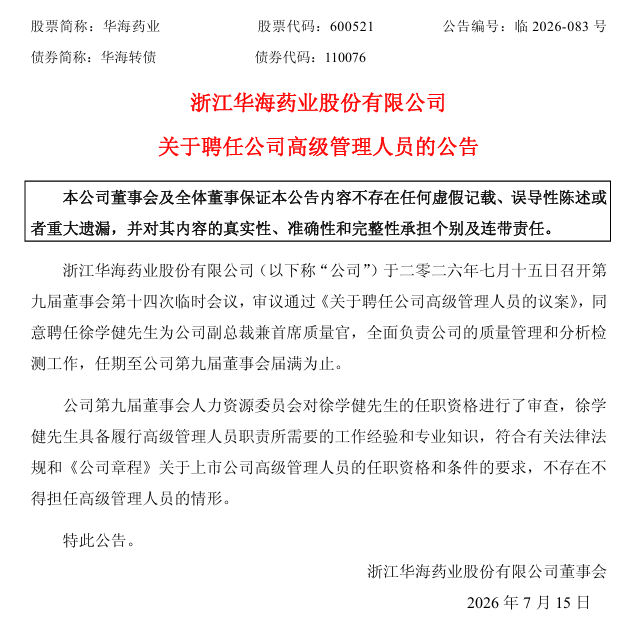 股票简称：华海药业 股票代码：600521 公告编号：临2026-083号

债券简称：华海转债 债券代码：110076

浙江华海药业股份有限公司

关于聘任公司高级管理人员的公告

本公司董事会及全体董事保证本公告内容不存在任何虚假记载、误导性陈述或者重大遗漏，并对其内容的真实性、准确性和完整性承担个别及连带责任。

浙江华海药业股份有限公司（以下称“公司”）于二零二六年七月十五日召开第九届董事会第十四次临时会议，审议通过《关于聘任公司高级管理人员的议案》，同意聘任徐学健先生为公司副总裁兼首席质量官，全面负责公司的质量管理和分析检测工作，任期至公司第九届董事会届满为止。

公司第九届董事会人力资源委员会对徐学健先生的任职资格进行了审查，徐学健先生具备履行高级管理人员职责所需要的工作经验和专业知识，符合有关法律法规和《公司章程》关于上市公司高级管理人员的任职资格和条件的要求，不存在不得担任高级管理人员的情形。

特此公告。

浙江华海药业股份有限公司董事会

2026年7月15日